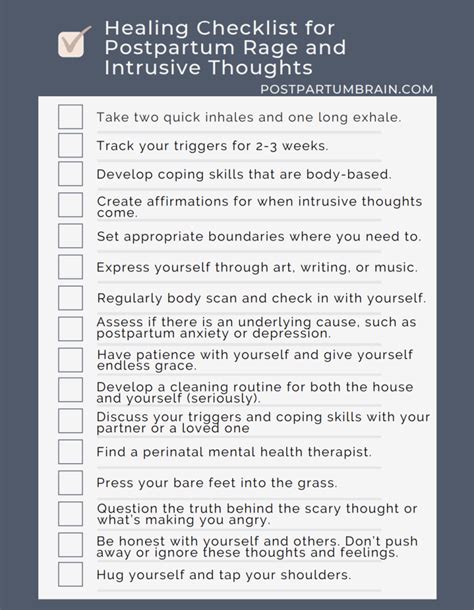 Healing Checklist for Postpartum Rage and Intrusive Thoughts

POSTPARTUMBRAIN.COM

Take two quick inhales and one long exhale.

Track your triggers for 2-3 weeks.

Develop coping skills that are body-based.

Create affirmations for when intrusive thoughts come.

Set appropriate boundaries where you need to.

Express yourself through art, writing, or music.

Regularly body scan and check in with yourself.

Assess if there is an underlying cause, such as postpartum anxiety or depression.

Have patience with yourself and give yourself endless grace.

Develop a cleaning routine for both the house and yourself (seriously).

Discuss your triggers and coping skills with your partner or a loved one

Find a perinatal mental health therapist.

Press your bare feet into the grass.

Question the truth behind the scary thought or what's making you angry.

Be honest with yourself and others. Don't push away or ignore these thoughts and feelings.

Hug yourself and tap your shoulders.